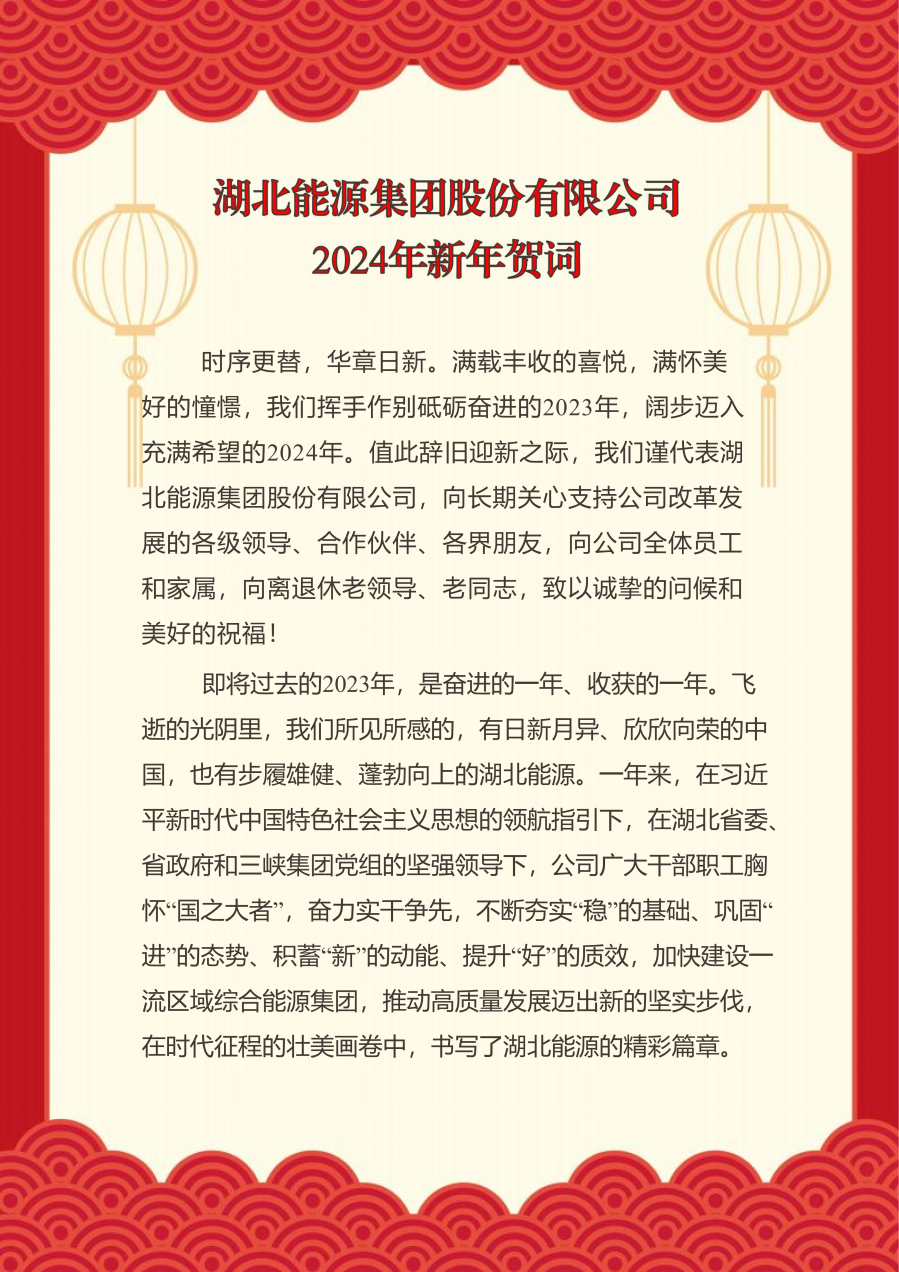 湖北能源集团股份有限公司
2024年新年贺词

时序更替，华章日新。满载丰收的喜悦，满怀美好的憧憬，我们挥手作别砥砺奋进的2023年，阔步迈入充满希望的2024年。值此辞旧迎新之际，我们谨代表湖北能源集团股份有限公司，向长期关心支持公司改革发展的各级领导、合作伙伴、各界朋友，向公司全体员工和家属，向离退休老领导、老同志，致以诚挚的问候和美好的祝福！

即将过去的2023年，是奋进的一年、收获的一年。飞逝的光阴里，我们所见所感的，有日新月异、欣欣向荣的中国，也有步履雄健、蓬勃向上的湖北能源。一年来，在习近平新时代中国特色社会主义思想的领航指引下，在湖北省委、省政府和三峡集团党组的坚强领导下，公司广大干部职工胸怀“国之大者”，奋力实干争先，不断夯实“稳”的基础、巩固“进”的态势、积蓄“新”的动能、提升“好”的质效，加快建设一流区域综合能源集团，推动高质量发展迈出新的坚实步伐，在时代征程的壮美画卷中，书写了湖北能源的精彩篇章。